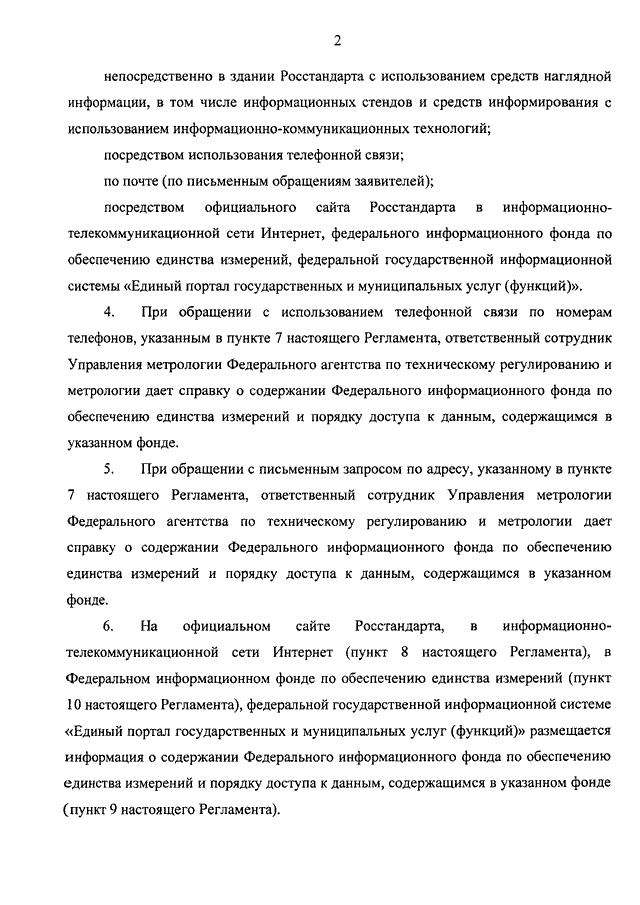 2

непосредственно в здании Росстандарта с использованием средств наглядной информации, в том числе информационных стендов и средств информирования с использованием информационно-коммуникационных технологий;

посредством использования телефонной связи;

по почте (по письменным обращениям заявителей);

посредством официального сайта Росстандарта в информационно-телекоммуникационной сети Интернет, федерального информационного фонда по обеспечению единства измерений, федеральной государственной информационной системы «Единый портал государственных и муниципальных услуг (функций)».

4. При обращении с использованием телефонной связи по номерам телефонов, указанным в пункте 7 настоящего Регламента, ответственный сотрудник Управления метрологии Федерального агентства по техническому регулированию и метрологии дает справку о содержании Федерального информационного фонда по обеспечению единства измерений и порядку доступа к данным, содержащимся в указанном фонде.

5. При обращении с письменным запросом по адресу, указанному в пункте 7 настоящего Регламента, ответственный сотрудник Управления метрологии Федерального агентства по техническому регулированию и метрологии дает справку о содержании Федерального информационного фонда по обеспечению единства измерений и порядку доступа к данным, содержащимся в указанном фонде.

6. На официальном сайте Росстандарта, в информационно-телекоммуникационной сети Интернет (пункт 8 настоящего Регламента), в Федеральном информационном фонде по обеспечению единства измерений (пункт 10 настоящего Регламента), федеральной государственной информационной системе «Единый портал государственных и муниципальных услуг (функций)» размещается информация о содержании Федерального информационного фонда по обеспечению единства измерений и порядку доступа к данным, содержащимся в указанном фонде (пункт 9 настоящего Регламента).